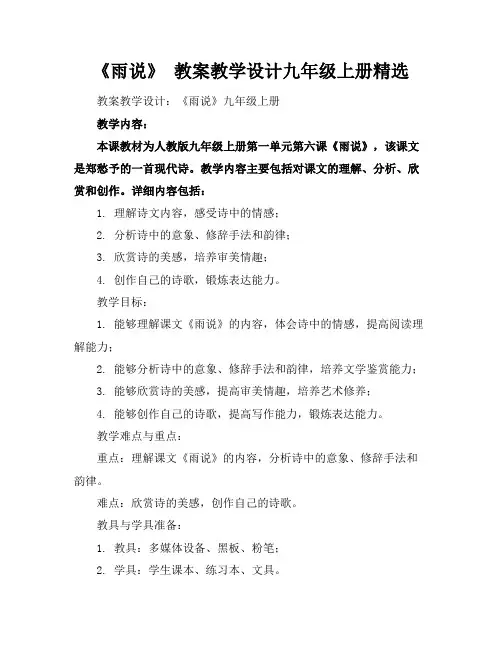 《雨说》 教案教学设计九年级上册精选

教案教学设计：《雨说》九年级上册

教学内容：

本课教材为人教版九年级上册第一单元第六课《雨说》，该课文是郑愁予的一首现代诗。教学内容主要包括对课文的理解、分析、欣赏和创作。详细内容包括：

1. 理解诗文内容，感受诗中的情感；

2. 分析诗中的意象、修辞手法和韵律；

3. 欣赏诗的美感，培养审美情趣；

4. 创作自己的诗歌，锻炼表达能力。

教学目标：

1. 能够理解课文《雨说》的内容，体会诗中的情感，提高阅读理解能力；

2. 能够分析诗中的意象、修辞手法和韵律，培养文学鉴赏能力；

3. 能够欣赏诗的美感，提高审美情趣，培养艺术修养；

4. 能够创作自己的诗歌，提高写作能力，锻炼表达能力。

教学难点与重点：

重点：理解课文《雨说》的内容，分析诗中的意象、修辞手法和韵律。

难点：欣赏诗的美感，创作自己的诗歌。

教具与学具准备：

1. 教具：多媒体设备、黑板、粉笔；

2. 学具：学生课本、练习本、文具。